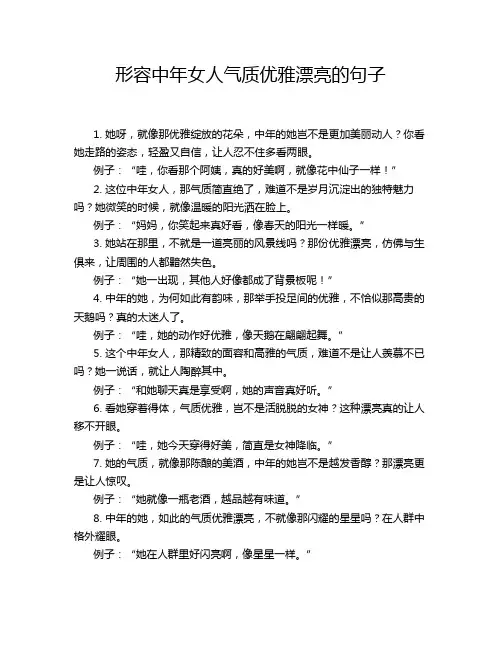 形容中年女人气质优雅漂亮的句子

1. 她呀，就像那优雅绽放的花朵，中年的她岂不是更加美丽动人？你看她走路的姿态，轻盈又自信，让人忍不住多看两眼。

例子：“哇，你看那个阿姨，真的好美啊，就像花中仙子一样！”

2. 这位中年女人，那气质简直绝了，难道不是岁月沉淀出的独特魅力吗？她微笑的时候，就像温暖的阳光洒在脸上。

例子：“妈妈，你笑起来真好看，像春天的阳光一样暖。”

3. 她站在那里，不就是一道亮丽的风景线吗？那份优雅漂亮，仿佛与生俱来，让周围的人都黯然失色。

例子：“她一出现，其他人好像都成了背景板呢！”

4. 中年的她，为何如此有韵味，那举手投足间的优雅，不恰似那高贵的天鹅吗？真的太迷人了。

例子：“哇，她的动作好优雅，像天鹅在翩翩起舞。”

5. 这个中年女人，那精致的面容和高雅的气质，难道不是让人羡慕不已吗？她一说话，就让人陶醉其中。

例子：“和她聊天真是享受啊，她的声音真好听。”

6. 看她穿着得体，气质优雅，岂不是活脱脱的女神？这种漂亮真的让人移不开眼。

例子：“哇，她今天穿得好美，简直是女神降临。”

7. 她的气质，就像那陈酿的美酒，中年的她岂不是越发香醇？那漂亮更是让人惊叹。

例子：“她就像一瓶老酒，越品越有味道。”

8. 中年的她，如此的气质优雅漂亮，不就像那闪耀的星星吗？在人群中格外耀眼。

例子：“她在人群里好闪亮啊，像星星一样。”